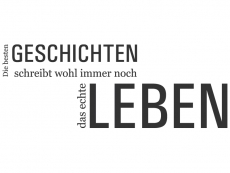 Die besten GESCHICHTEN
schreibt wohl immer noch
das echte LEBEN